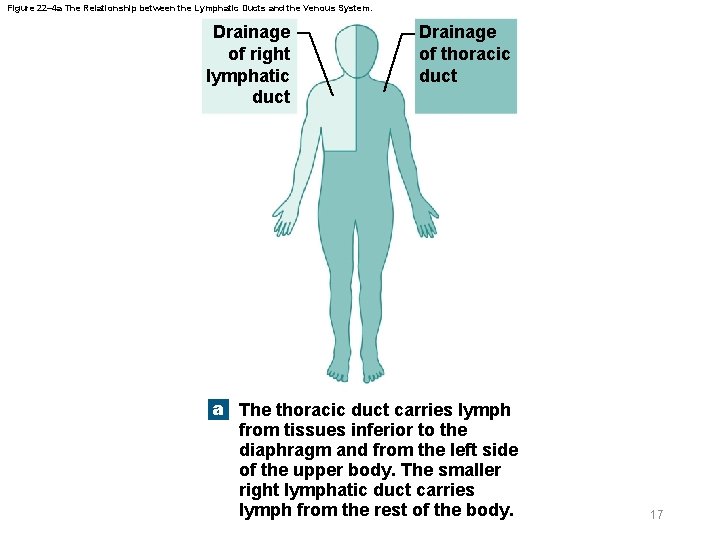 Figure 22–4a The Relationship between the Lymphatic Ducts and the Venous System.

Drainage of right lymphatic duct

Drainage of thoracic duct

a The thoracic duct carries lymph from tissues inferior to the diaphragm and from the left side of the upper body. The smaller right lymphatic duct carries lymph from the rest of the body.

17